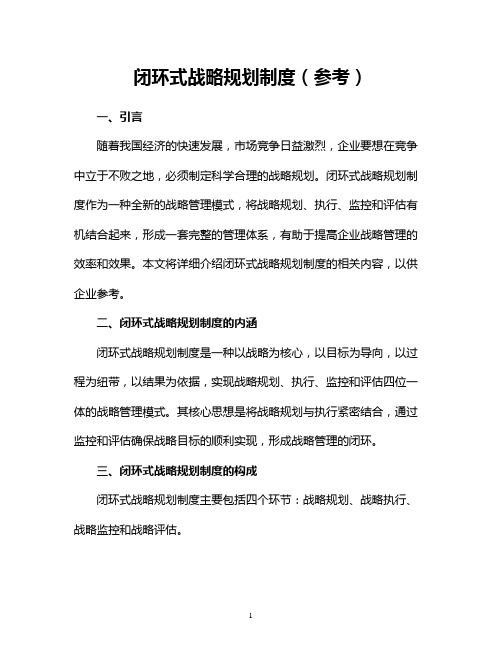 闭环式战略规划制度（参考）

一、引言

随着我国经济的快速发展，市场竞争日益激烈，企业要想在竞争中立于不败之地，必须制定科学合理的战略规划。闭环式战略规划制度作为一种全新的战略管理模式，将战略规划、执行、监控和评估有机结合起来，形成一套完整的管理体系，有助于提高企业战略管理的效率和效果。本文将详细介绍闭环式战略规划制度的相关内容，以供企业参考。

二、闭环式战略规划制度的内涵

闭环式战略规划制度是一种以战略为核心，以目标为导向，以过程为纽带，以结果为依据，实现战略规划、执行、监控和评估四位一体的战略管理模式。其核心思想是将战略规划与执行紧密结合，通过监控和评估确保战略目标的顺利实现，形成战略管理的闭环。

三、闭环式战略规划制度的构成

闭环式战略规划制度主要包括四个环节：战略规划、战略执行、战略监控和战略评估。

1